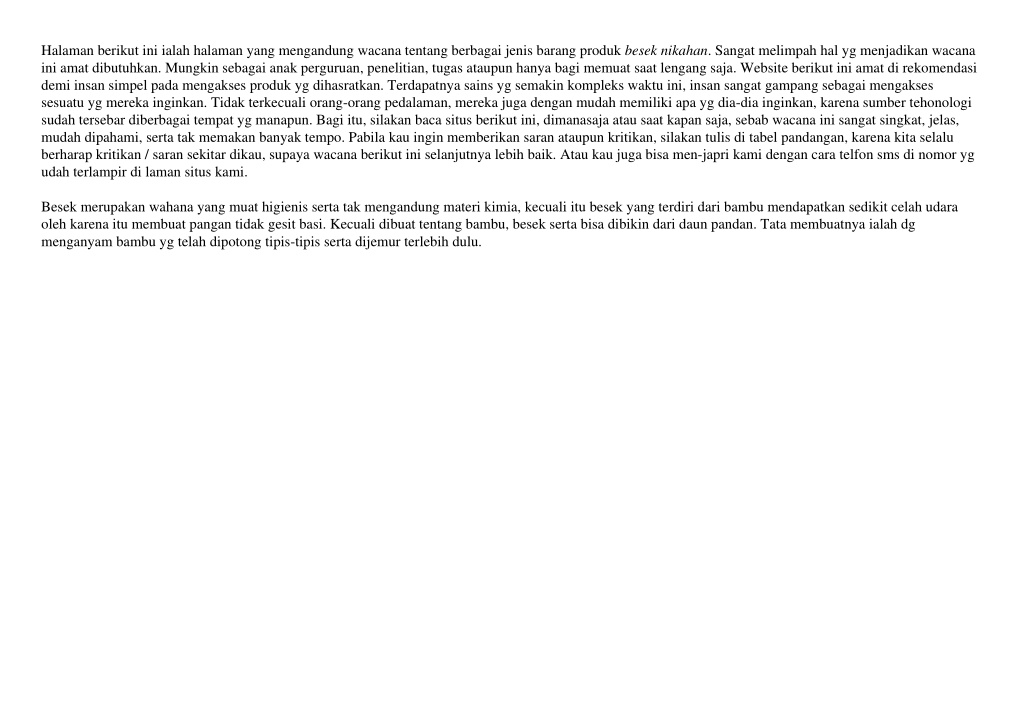 Halaman berikut ini ialah halaman yang mengandung wacana tentang berbagai jenis barang produk besek nikahan. Sangat melimpah hal yg menjadikan wacana ini amat dibutuhkan. Mungkin sebagai anak perguruan, penelitian, tugas ataupun hanya bagi memuat saat lengang saja. Website berikut ini amat di rekomendasi demi insan simpel pada mengakses produk yg dihasratkan. Terdapatnya sains yg semakin kompleks waktu ini, insan sangat gampang sebagai mengakses sesuatu yg mereka inginkan. Tidak terkecuali orang-orang pedalaman, mereka juga dengan mudah memiliki apa yg dia-dia inginkan, karena sumber tehonologi sudah tersebar diberbagai tempat yg manapun. Bagi itu, silakan baca situs berikut ini, dimanasaja atau saat kapan saja, sebab wacana ini sangat singkat, jelas, mudah dipahami, serta tak memakan banyak tempo. Pabila kau ingin memberikan saran ataupun kritikan, silakan tulis di tabel pandangan, karena kita selalu berharap kritikan / saran sekitar dikau, supaya wacana berikut ini selanjutnya lebih baik. Atau kau juga bisa men-japri kami dengan cara telfon sms di nomor yg udah terlampir di laman situs kami.

Besek merupakan wahana yang muat higienis serta tak mengandung materi kimia, kecuali itu besek yang terdiri dari bambu mendapatkan sedikit celah udara oleh karena itu membuat pangan tidak gesit basi. Kecuali dibuat tentang bambu, besek serta bisa dibikin dari daun pandan. Tata membuatnya ialah dg menganyam bambu yg telah dipotong tipis-tipis serta dijemur terlebih dulu.